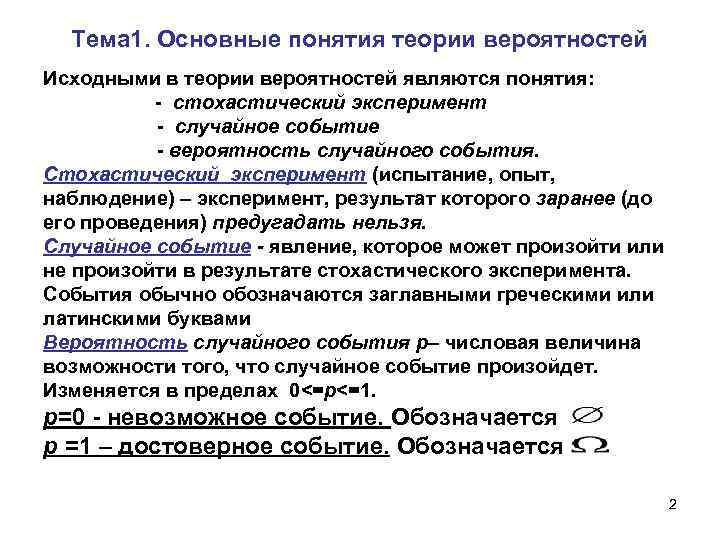 Тема1. Основные понятия теории вероятностей

Исходными в теории вероятностей являются понятия:
- стохастический эксперимент
- случайное событие
- вероятность случайного события.

Стохастический эксперимент (испытание, опыт, наблюдение) – эксперимент, результат которого заранее (до его проведения) предугадать нельзя.

Случайное событие - явление, которое может произойти или не произойти в результате стохастического эксперимента. События обычно обозначаются заглавными греческими или латинскими буквами

Вероятность случайного события p– числовая величина возможности того, что случайное событие произойдет. Изменяется в пределах 0<=p<=1.

p=0 - невозможное событие. Обозначается $\varnothing$

p =1 – достоверное событие. Обозначается $\Omega$

2